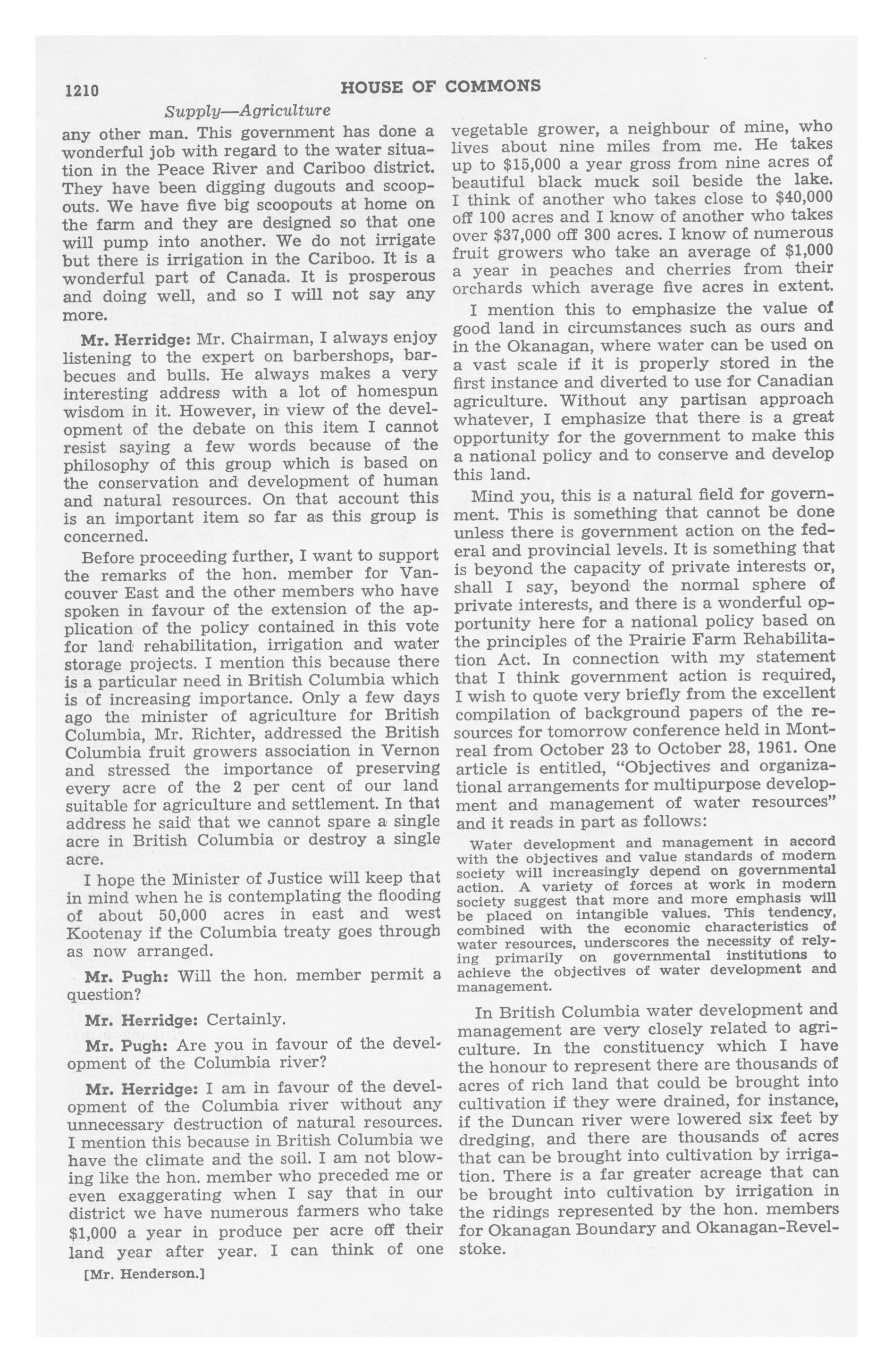 1210 HOUSE OF COMMONS

Supply—Agriculture

any other man. This government has done a wonderful job with regard to the water situation in the Peace River and Cariboo district. They have been digging dugouts and scoopouts. We have five big scoopouts at home on the farm and they are designed so that one will pump into another. We do not irrigate but there is irrigation in the Cariboo. It is a wonderful part of Canada. It is prosperous and doing well, and so I will not say any more.

Mr. Herridge: Mr. Chairman, I always enjoy listening to the expert on barbershops, barbecues and bulls. He always makes a very interesting address with a lot of homespun wisdom in it. However, in view of the development of the debate on this item I cannot resist saying a few words because of the philosophy of this group which is based on the conservation and development of human and natural resources. On that account this is an important item so far as this group is concerned.

Before proceeding further, I want to support the remarks of the hon. member for Vancouver East and the other members who have spoken in favour of the extension of the application of the policy contained in this vote for land rehabilitation, irrigation and water storage projects. I mention this because there is a particular need in British Columbia which is of increasing importance. Only a few days ago the minister of agriculture for British Columbia, Mr. Richter, addressed the British Columbia fruit growers association in Vernon and stressed the importance of preserving every acre of the 2 per cent of our land suitable for agriculture and settlement. In that address he said that we cannot spare a single acre in British Columbia or destroy a single acre.

I hope the Minister of Justice will keep that in mind when he is contemplating the flooding of about 50,000 acres in east and west Kootenay if the Columbia treaty goes through as now arranged.

Mr. Pugh: Will the hon. member permit a question?

Mr. Herridge: Certainly.

Mr. Pugh: Are you in favour of the development of the Columbia river?

Mr. Herridge: I am in favour of the development of the Columbia river without any unnecessary destruction of natural resources. I mention this because in British Columbia we have the climate and the soil. I am not blowing like the hon. member who preceded me or even exaggerating when I say that in our district we have numerous farmers who take $1,000 a year in produce per acre off their land year after year. I can think of one

[Mr. Henderson.]

vegetable grower, a neighbour of mine, who lives about nine miles from me. He takes up to $15,000 a year gross from nine acres of beautiful black muck soil beside the lake. I think of another who takes close to $40,000 off 100 acres and I know of another who takes over $37,000 off 300 acres. I know of numerous fruit growers who take an average of $1,000 a year in peaches and cherries from their orchards which average five acres in extent.

I mention this to emphasize the value of good land in circumstances such as ours and in the Okanagan, where water can be used on a vast scale if it is properly stored in the first instance and diverted to use for Canadian agriculture. Without any partisan approach whatever, I emphasize that there is a great opportunity for the government to make this a national policy and to conserve and develop this land.

Mind you, this is a natural field for government. This is something that cannot be done unless there is government action on the federal and provincial levels. It is something that is beyond the capacity of private interests or, shall I say, beyond the normal sphere of private interests, and there is a wonderful opportunity here for a national policy based on the principles of the Prairie Farm Rehabilitation Act. In connection with my statement that I think government action is required, I wish to quote very briefly from the excellent compilation of background papers of the resources for tomorrow conference held in Montreal from October 23 to October 28, 1961. One article is entitled, "Objectives and organizational arrangements for multipurpose development and management of water resources" and it reads in part as follows:

Water development and management in accord with the objectives and value standards of modern society will increasingly depend on governmental action. A variety of forces at work in modern society suggest that more and more emphasis will be placed on intangible values. This tendency, combined with the economic characteristics of water resources, underscores the necessity of relying primarily on governmental institutions to achieve the objectives of water development and management.

In British Columbia water development and management are very closely related to agriculture. In the constituency which I have the honour to represent there are thousands of acres of rich land that could be brought into cultivation if they were drained, for instance, if the Duncan river were lowered six feet by dredging, and there are thousands of acres that can be brought into cultivation by irrigation. There is a far greater acreage that can be brought into cultivation by irrigation in the ridings represented by the hon. members for Okanagan Boundary and Okanagan-Revelstoke.